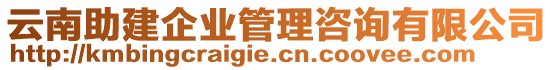 云南助建企业管理咨询有限公司
http://kmbingcraigie.cn.coovee.com